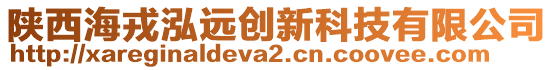 陕西海戎泓远创新科技有限公司
http://xareginaldeva2.cn.coovee.com